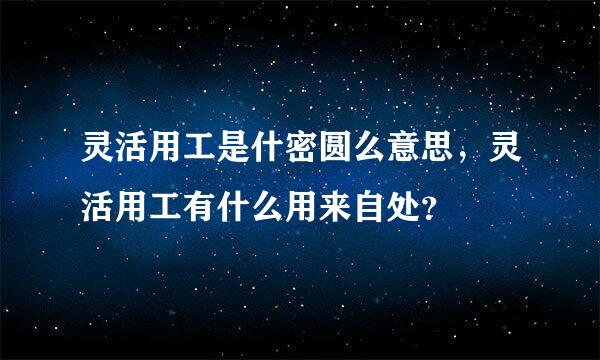 灵活用工是什密圆么意思，灵活用工有什么用来自处？